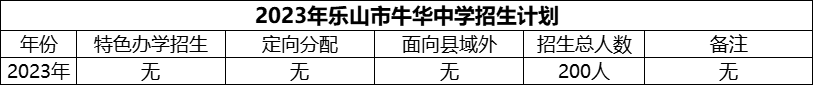 2023年乐山市牛华中学招生计划

| 年份 | 特色办学招生 | 定向分配 | 面向县域外 | 招生总人数 | 备注 |
|---|---|---|---|---|---|
| 2023年 | 无 | 无 | 无 | 200人 | 无 |